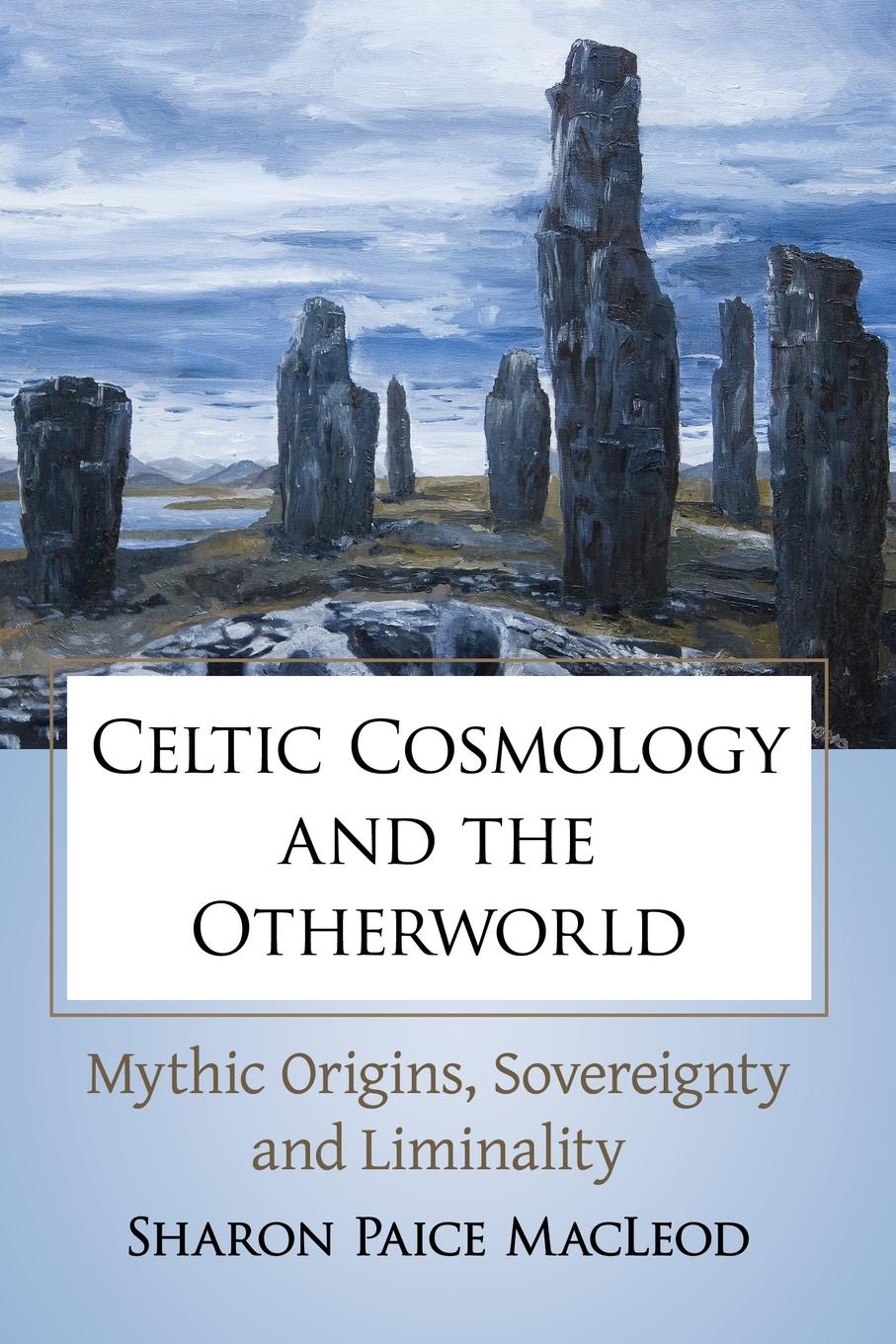 Celtic Cosmology and the Otherworld

Mythic Origins, Sovereignty and Liminality

Sharon Paice MacLeod